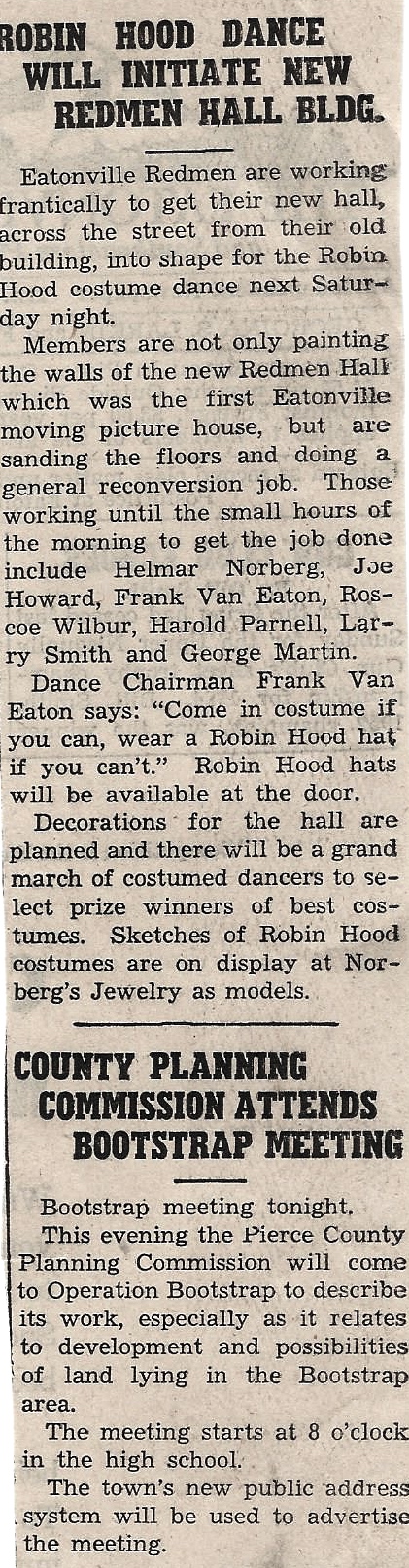 ROBIN HOOD DANCE WILL INITIATE NEW REDMEN HALL BLDG.

Eatonville Redmen are working frantically to get their new hall, across the street from their old building, into shape for the Robin Hood costume dance next Saturday night.

Members are not only painting the walls of the new Redmen Hall which was the first Eatonville moving picture house, but are sanding the floors and doing a general reconversion job. Those working until the small hours of the morning to get the job done include Helmar Norberg, Joe Howard, Frank Van Eaton, Roscoe Wilbur, Harold Parnell, Larry Smith and George Martin.

Dance Chairman Frank Van Eaton says: "Come in costume if you can, wear a Robin Hood hat if you can't." Robin Hood hats will be available at the door.

Decorations for the hall are planned and there will be a grand march of costumed dancers to select prize winners of best costumes. Sketches of Robin Hood costumes are on display at Norberg's Jewelry as models.

COUNTY PLANNING COMMISSION ATTENDS BOOTSTRAP MEETING

Bootstrap meeting tonight.

This evening the Pierce County Planning Commission will come to Operation Bootstrap to describe its work, especially as it relates to development and possibilities of land lying in the Bootstrap area.

The meeting starts at 8 o'clock in the high school.

The town's new public address system will be used to advertise the meeting.